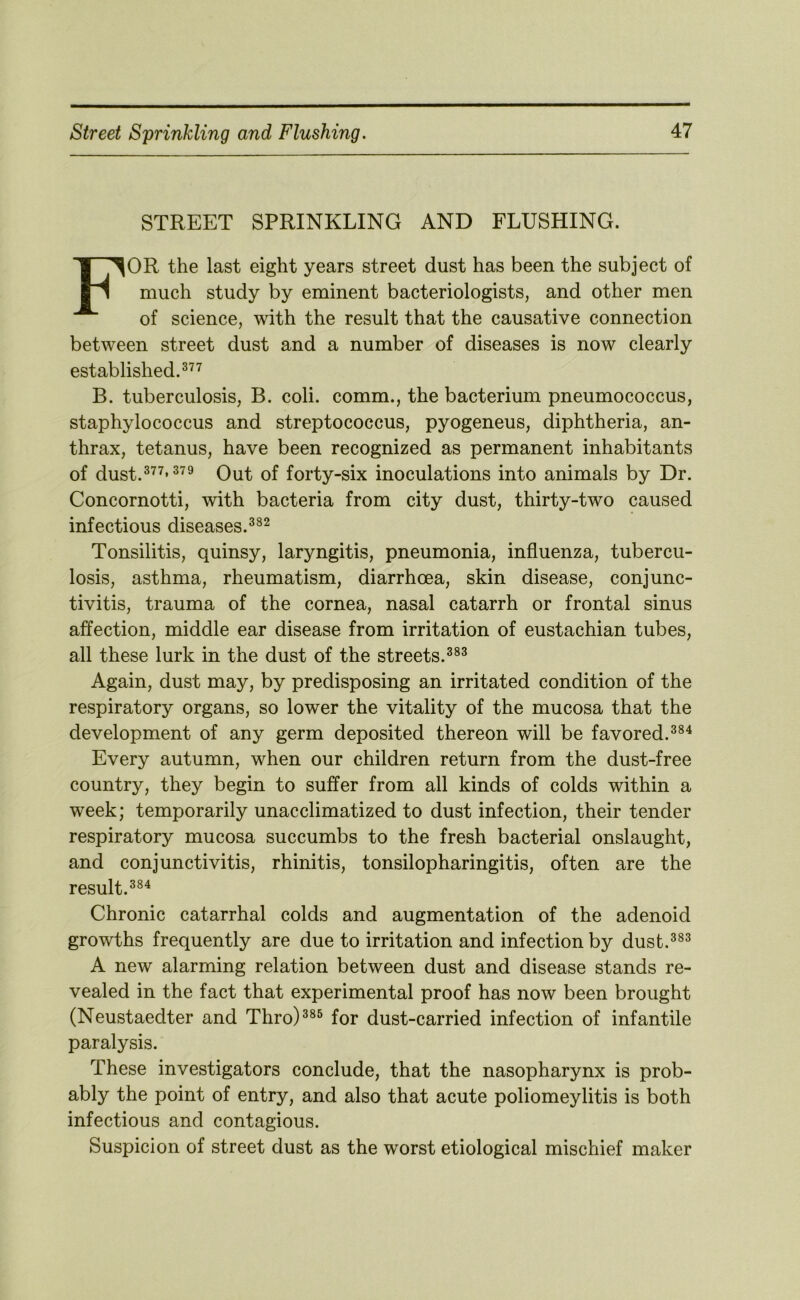 Street Sprinkling and Flushing. 47

STREET SPRINKLING AND FLUSHING.

FOR the last eight years street dust has been the subject of much study by eminent bacteriologists, and other men of science, with the result that the causative connection between street dust and a number of diseases is now clearly established.$^{377}$

B. tuberculosis, B. coli. comm., the bacterium pneumococcus, staphylococcus and streptococcus, pyogeneus, diphtheria, anthrax, tetanus, have been recognized as permanent inhabitants of dust.$^{377, 379}$ Out of forty-six inoculations into animals by Dr. Concornotti, with bacteria from city dust, thirty-two caused infectious diseases.$^{382}$

Tonsilitis, quinsy, laryngitis, pneumonia, influenza, tuberculosis, asthma, rheumatism, diarrhœa, skin disease, conjunctivitis, trauma of the cornea, nasal catarrh or frontal sinus affection, middle ear disease from irritation of eustachian tubes, all these lurk in the dust of the streets.$^{383}$

Again, dust may, by predisposing an irritated condition of the respiratory organs, so lower the vitality of the mucosa that the development of any germ deposited thereon will be favored.$^{384}$

Every autumn, when our children return from the dust-free country, they begin to suffer from all kinds of colds within a week; temporarily unacclimatized to dust infection, their tender respiratory mucosa succumbs to the fresh bacterial onslaught, and conjunctivitis, rhinitis, tonsilopharingitis, often are the result.$^{384}$

Chronic catarrhal colds and augmentation of the adenoid growths frequently are due to irritation and infection by dust.$^{383}$

A new alarming relation between dust and disease stands revealed in the fact that experimental proof has now been brought (Neustaedter and Thro)$^{385}$ for dust-carried infection of infantile paralysis.

These investigators conclude, that the nasopharynx is probably the point of entry, and also that acute poliomeylitis is both infectious and contagious.

Suspicion of street dust as the worst etiological mischief maker